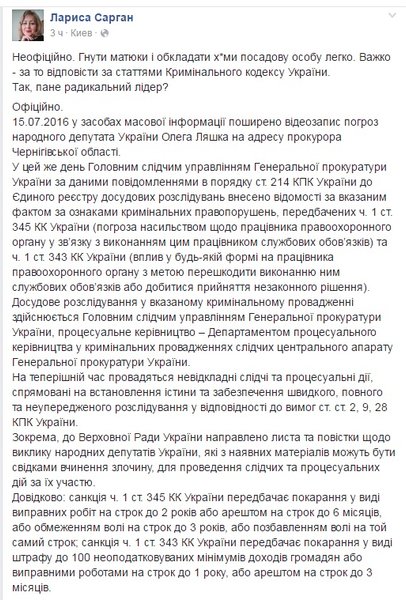 Лариса Сарган
3 ч · Киев ·

Неофіційно. Гнути матюки і обкладати х*ми посадову особу легко. Важко - за то відповісти за статтями Кримінального кодексу України.
Так, пане радикальний лідер?

Офіційно.
15.07.2016 у засобах масової інформації поширено відеозапис погроз народного депутата України Олега Ляшка на адресу прокурора Чернігівської області.
У цей же день Головним слідчим управлінням Генеральної прокуратури України за даними повідомленнями в порядку ст. 214 КПК України до Єдиного реєстру досудових розслідувань внесено відомості за вказаним фактом за ознаками кримінальних правопорушень, передбачених ч. 1 ст. 345 КК України (погроза насильством щодо працівника правоохоронного органу у зв'язку з виконанням цим працівником службових обов'язків) та ч. 1 ст. 343 КК України (вплив у будь-якій формі на працівника правоохоронного органу з метою перешкодити виконанню ним службових обов'язків або добитися прийняття незаконного рішення).
Досудове розслідування у вказаному кримінальному провадженні здійснюється Головним слідчим управлінням Генеральної прокуратури України, процесуальне керівництво – Департаментом процесуального керівництва у кримінальних провадженнях слідчих центрального апарату Генеральної прокуратури України.
На теперішній час провадяться невідкладні слідчі та процесуальні дії, спрямовані на встановлення істини та забезпечення швидкого, повного та неупередженого розслідування у відповідності до вимог ст. ст. 2, 9, 28 КПК України.
Зокрема, до Верховної Ради України направлено листа та повістки щодо виклику народних депутатів України, які з наявних матеріалів можуть бути свідками вчинення злочину, для проведення слідчих та процесуальних дій за їх участю.
Довідково: санкція ч. 1 ст. 345 КК України передбачає покарання у виді виправних робіт на строк до 2 років або арештом на строк до 6 місяців, або обмеженням волі на строк до 3 років, або позбавленням волі на той самий строк; санкція ч. 1 ст. 343 КК України передбачає покарання у виді штрафу до 100 неоподатковуваних мінімумів доходів громадян або виправними роботами на строк до 1 року, або арештом на строк до 3 місяців.